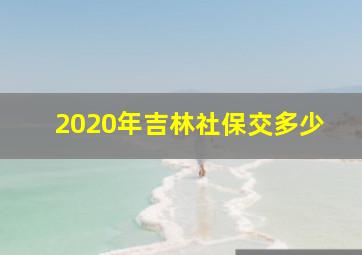 2020年吉林社保交多少